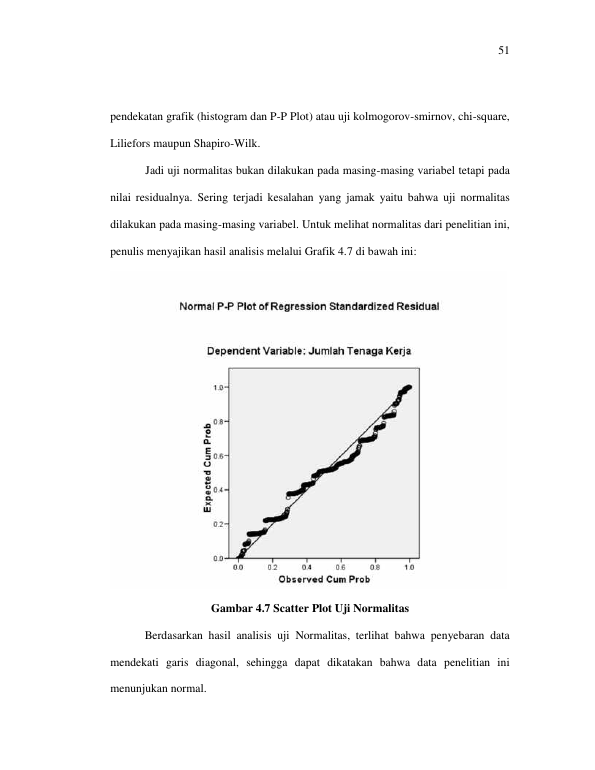 51

pendekatan grafik (histogram dan P-P Plot) atau uji kolmogorov-smirnov, chi-square, Liliefors maupun Shapiro-Wilk.

Jadi uji normalitas bukan dilakukan pada masing-masing variabel tetapi pada nilai residualnya. Sering terjadi kesalahan yang jamak yaitu bahwa uji normalitas dilakukan pada masing-masing variabel. Untuk melihat normalitas dari penelitian ini, penulis menyajikan hasil analisis melalui Grafik 4.7 di bawah ini:

Normal P-P Plot of Regression Standardized Residual

Dependent Variable: Jumlah Tenaga Kerja

Expected Cum Prob

1.0
0.8
0.6
0.4
0.2
0.0

0.0 0.2 0.4 0.6 0.8 1.0

Observed Cum Prob

Gambar 4.7 Scatter Plot Uji Normalitas

Berdasarkan hasil analisis uji Normalitas, terlihat bahwa penyebaran data mendekati garis diagonal, sehingga dapat dikatakan bahwa data penelitian ini menunjukan normal.